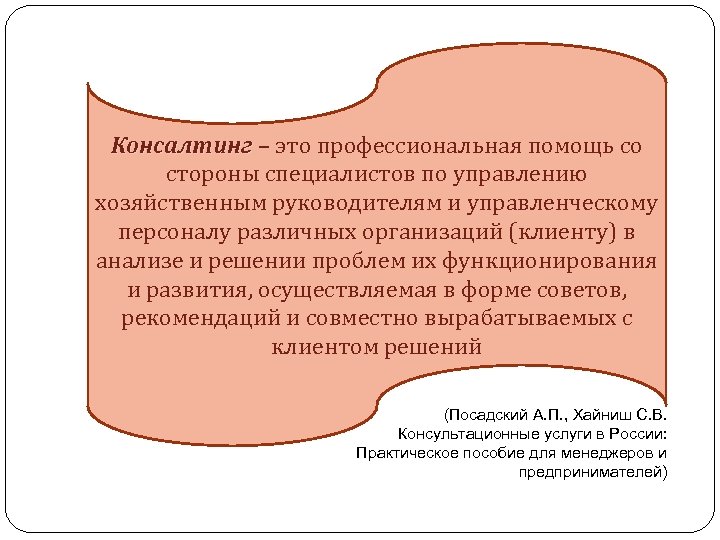 Консалтинг – это профессиональная помощь со стороны специалистов по управлению хозяйственным руководителям и управленческому персоналу различных организаций (клиенту) в анализе и решении проблем их функционирования и развития, осуществляемая в форме советов, рекомендаций и совместно вырабатываемых с клиентом решений

(Посадский А.П., Хайниш С.В. Консультационные услуги в России: Практическое пособие для менеджеров и предпринимателей)